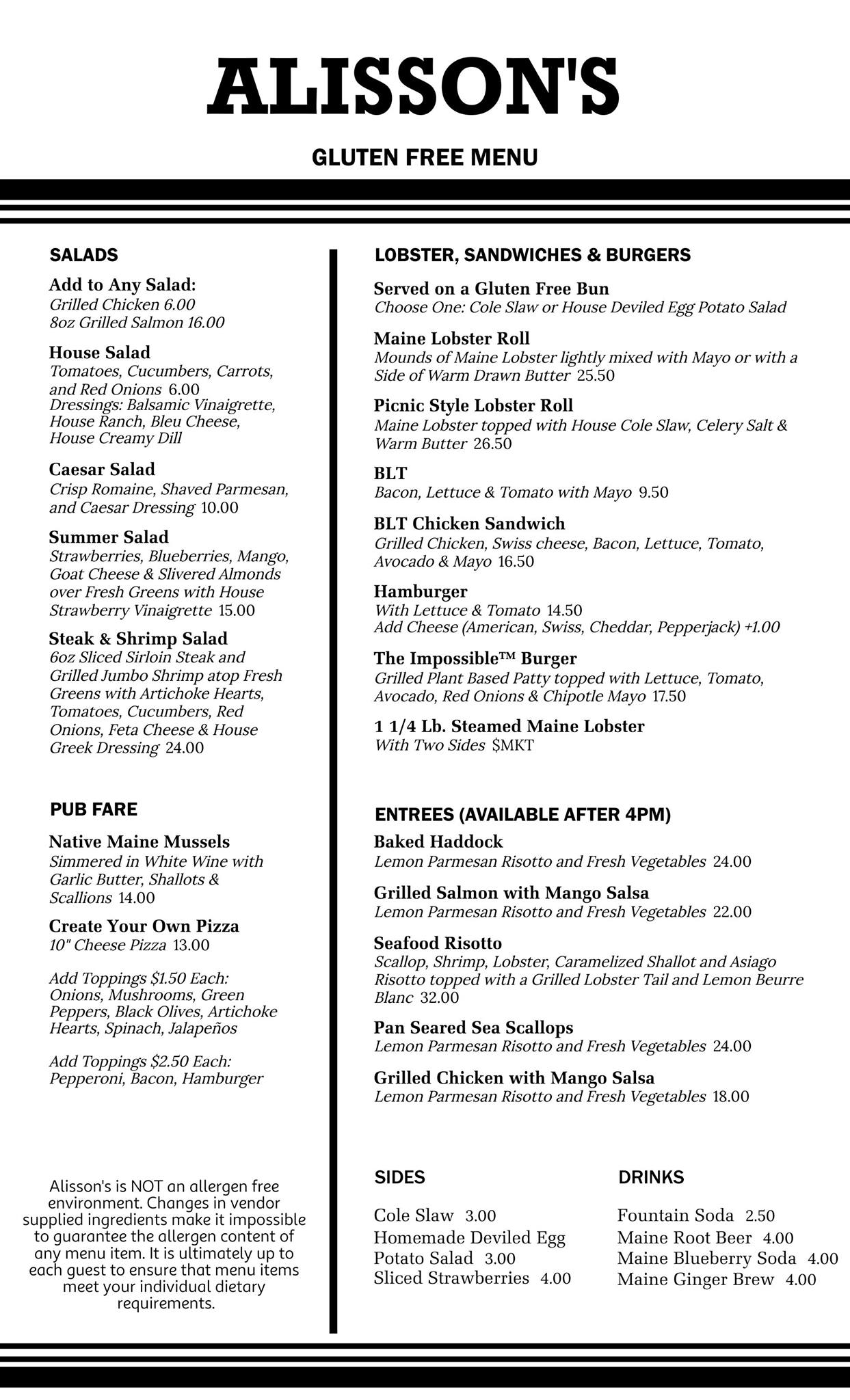 ALISSON'S

GLUTEN FREE MENU

SALADS

Add to Any Salad:
Grilled Chicken 6.00
8oz Grilled Salmon 16.00

House Salad
Tomatoes, Cucumbers, Carrots, and Red Onions 6.00
Dressings: Balsamic Vinaigrette, House Ranch, Bleu Cheese, House Creamy Dill

Caesar Salad
Crisp Romaine, Shaved Parmesan, and Caesar Dressing 10.00

Summer Salad
Strawberries, Blueberries, Mango, Goat Cheese & Slivered Almonds over Fresh Greens with House Strawberry Vinaigrette 15.00

Steak & Shrimp Salad
6oz Sliced Sirloin Steak and Grilled Jumbo Shrimp atop Fresh Greens with Artichoke Hearts, Tomatoes, Cucumbers, Red Onions, Feta Cheese & House Greek Dressing 24.00

PUB FARE

Native Maine Mussels
Simmered in White Wine with Garlic Butter, Shallots & Scallions 14.00

Create Your Own Pizza
10" Cheese Pizza 13.00

Add Toppings $1.50 Each:
Onions, Mushrooms, Green Peppers, Black Olives, Artichoke Hearts, Spinach, Jalapeños

Add Toppings $2.50 Each:
Pepperoni, Bacon, Hamburger

Alisson's is NOT an allergen free environment. Changes in vendor supplied ingredients make it impossible to guarantee the allergen content of any menu item. It is ultimately up to each guest to ensure that menu items meet your individual dietary requirements.

LOBSTER, SANDWICHES & BURGERS

Served on a Gluten Free Bun
Choose One: Cole Slaw or House Deviled Egg Potato Salad

Maine Lobster Roll
Mounds of Maine Lobster lightly mixed with Mayo or with a Side of Warm Drawn Butter 25.50

Picnic Style Lobster Roll
Maine Lobster topped with House Cole Slaw, Celery Salt & Warm Butter 26.50

BLT
Bacon, Lettuce & Tomato with Mayo 9.50

BLT Chicken Sandwich
Grilled Chicken, Swiss cheese, Bacon, Lettuce, Tomato, Avocado & Mayo 16.50

Hamburger
With Lettuce & Tomato 14.50
Add Cheese (American, Swiss, Cheddar, Pepperjack) +1.00

The Impossible™ Burger
Grilled Plant Based Patty topped with Lettuce, Tomato, Avocado, Red Onions & Chipotle Mayo 17.50

1 1/4 Lb. Steamed Maine Lobster
With Two Sides $MKT

ENTREES (AVAILABLE AFTER 4PM)

Baked Haddock
Lemon Parmesan Risotto and Fresh Vegetables 24.00

Grilled Salmon with Mango Salsa
Lemon Parmesan Risotto and Fresh Vegetables 22.00

Seafood Risotto
Scallop, Shrimp, Lobster, Caramelized Shallot and Asiago Risotto topped with a Grilled Lobster Tail and Lemon Beurre Blanc 32.00

Pan Seared Sea Scallops
Lemon Parmesan Risotto and Fresh Vegetables 24.00

Grilled Chicken with Mango Salsa
Lemon Parmesan Risotto and Fresh Vegetables 18.00

SIDES

Cole Slaw 3.00
Homemade Deviled Egg Potato Salad 3.00
Sliced Strawberries 4.00

DRINKS

Fountain Soda 2.50
Maine Root Beer 4.00
Maine Blueberry Soda 4.00
Maine Ginger Brew 4.00